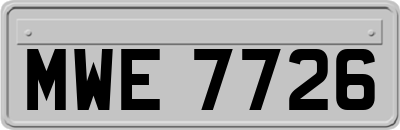 MWE 7726